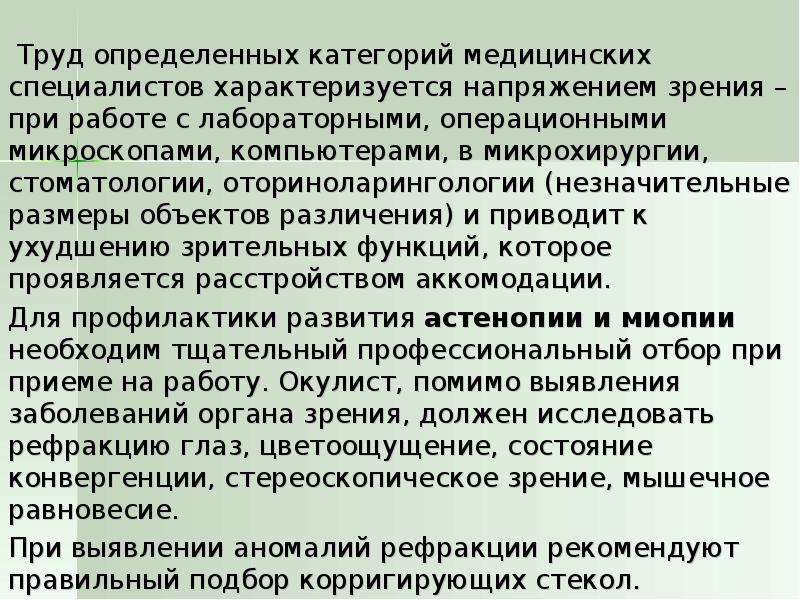 Труд определенных категорий медицинских специалистов характеризуется напряжением зрения – при работе с лабораторными, операционными микроскопами, компьютерами, в микрохирургии, стоматологии, оториноларингологии (незначительные размеры объектов различения) и приводит к ухудшению зрительных функций, которое проявляется расстройством аккомодации.

Для профилактики развития астенопии и миопии необходим тщательный профессиональный отбор при приеме на работу. Окулист, помимо выявления заболеваний органа зрения, должен исследовать рефракцию глаз, цветоощущение, состояние конвергенции, стереоскопическое зрение, мышечное равновесие.

При выявлении аномалий рефракции рекомендуют правильный подбор корригирующих стекол.